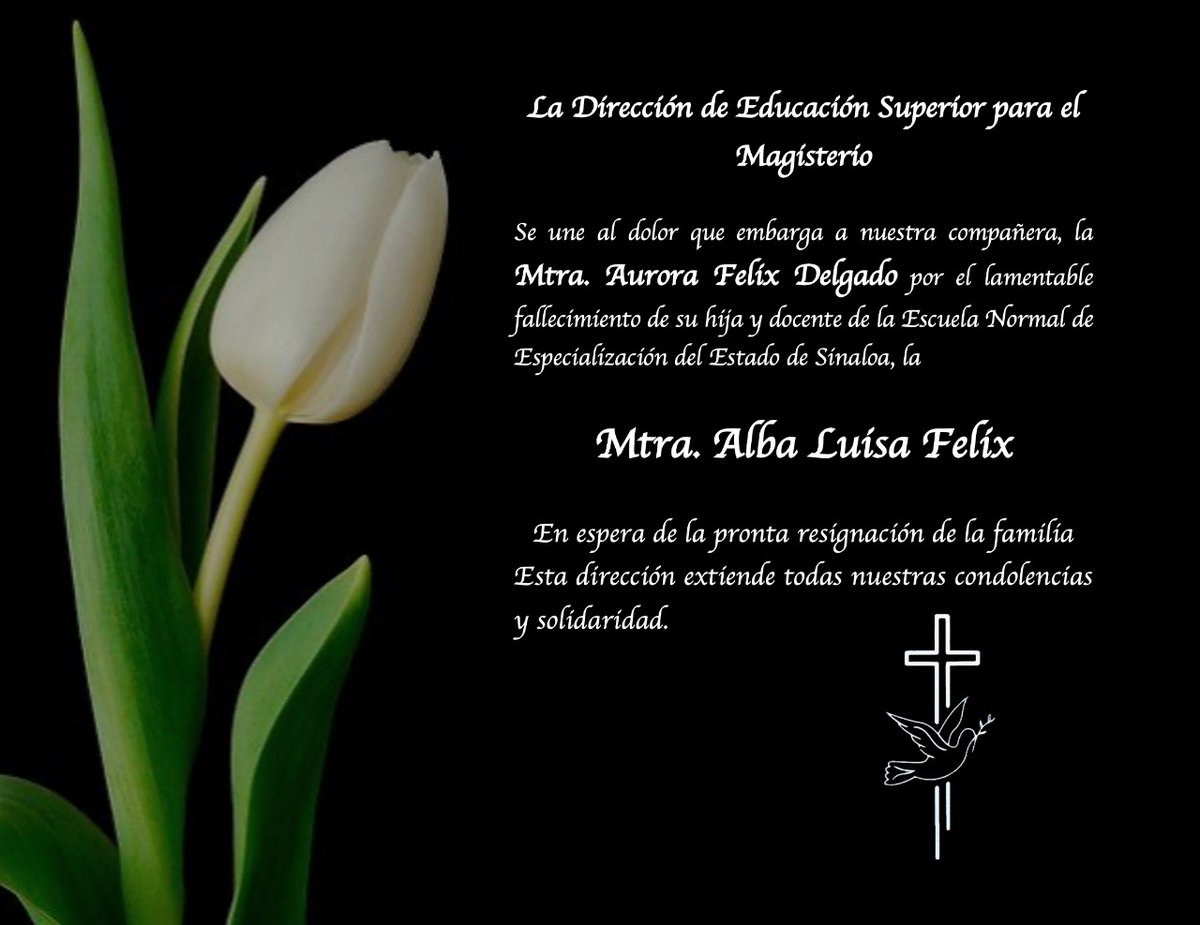 La Dirección de Educación Superior para el Magisterio

Se une al dolor que embarga a nuestra compañera, la Mtra. Aurora Felix Delgado por el lamentable fallecimiento de su hija y docente de la Escuela Normal de Especialización del Estado de Sinaloa, la

Mtra. Alba Luisa Felix

En espera de la pronta resignación de la familia Esta dirección extiende todas nuestras condolencias y solidaridad.